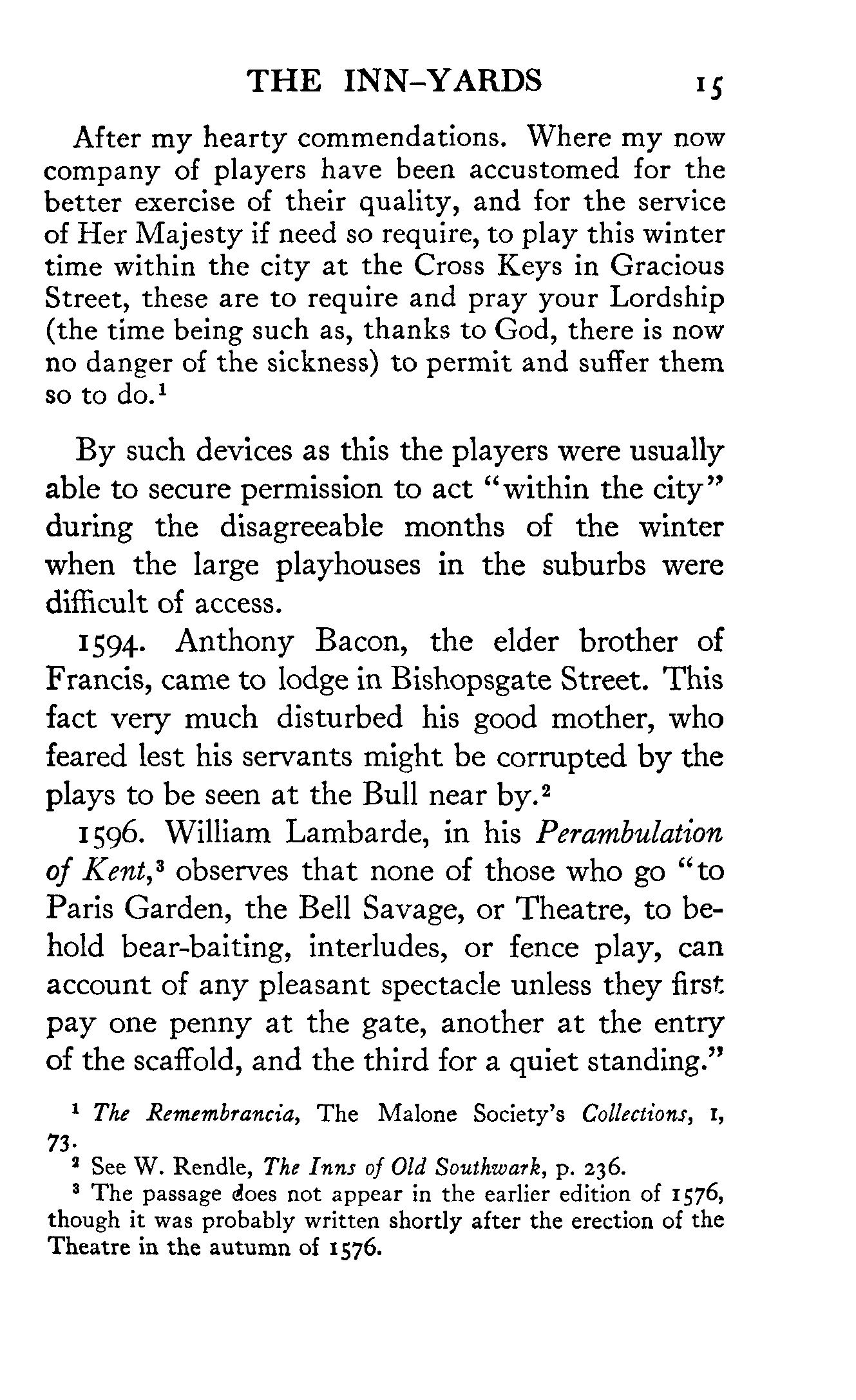 THE INN-YARDS 15

After my hearty commendations. Where my now company of players have been accustomed for the better exercise of their quality, and for the service of Her Majesty if need so require, to play this winter time within the city at the Cross Keys in Gracious Street, these are to require and pray your Lordship (the time being such as, thanks to God, there is now no danger of the sickness) to permit and suffer them so to do.$^1$

By such devices as this the players were usually able to secure permission to act "within the city" during the disagreeable months of the winter when the large playhouses in the suburbs were difficult of access.

1594. Anthony Bacon, the elder brother of Francis, came to lodge in Bishopsgate Street. This fact very much disturbed his good mother, who feared lest his servants might be corrupted by the plays to be seen at the Bull near by.$^2$

1596. William Lambarde, in his Perambulation of Kent,$^3$ observes that none of those who go "to Paris Garden, the Bell Savage, or Theatre, to behold bear-baiting, interludes, or fence play, can account of any pleasant spectacle unless they first pay one penny at the gate, another at the entry of the scaffold, and the third for a quiet standing."

$^1$ The Remembrancia, The Malone Society's Collections, I, 73.
$^2$ See W. Rendle, The Inns of Old Southwark, p. 236.
$^3$ The passage does not appear in the earlier edition of 1576, though it was probably written shortly after the erection of the Theatre in the autumn of 1576.